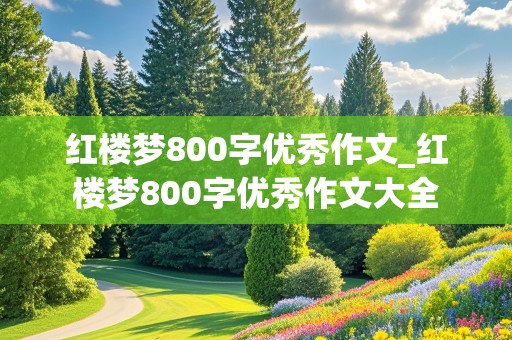 红楼梦800字优秀作文_红楼梦800字优秀作文大全